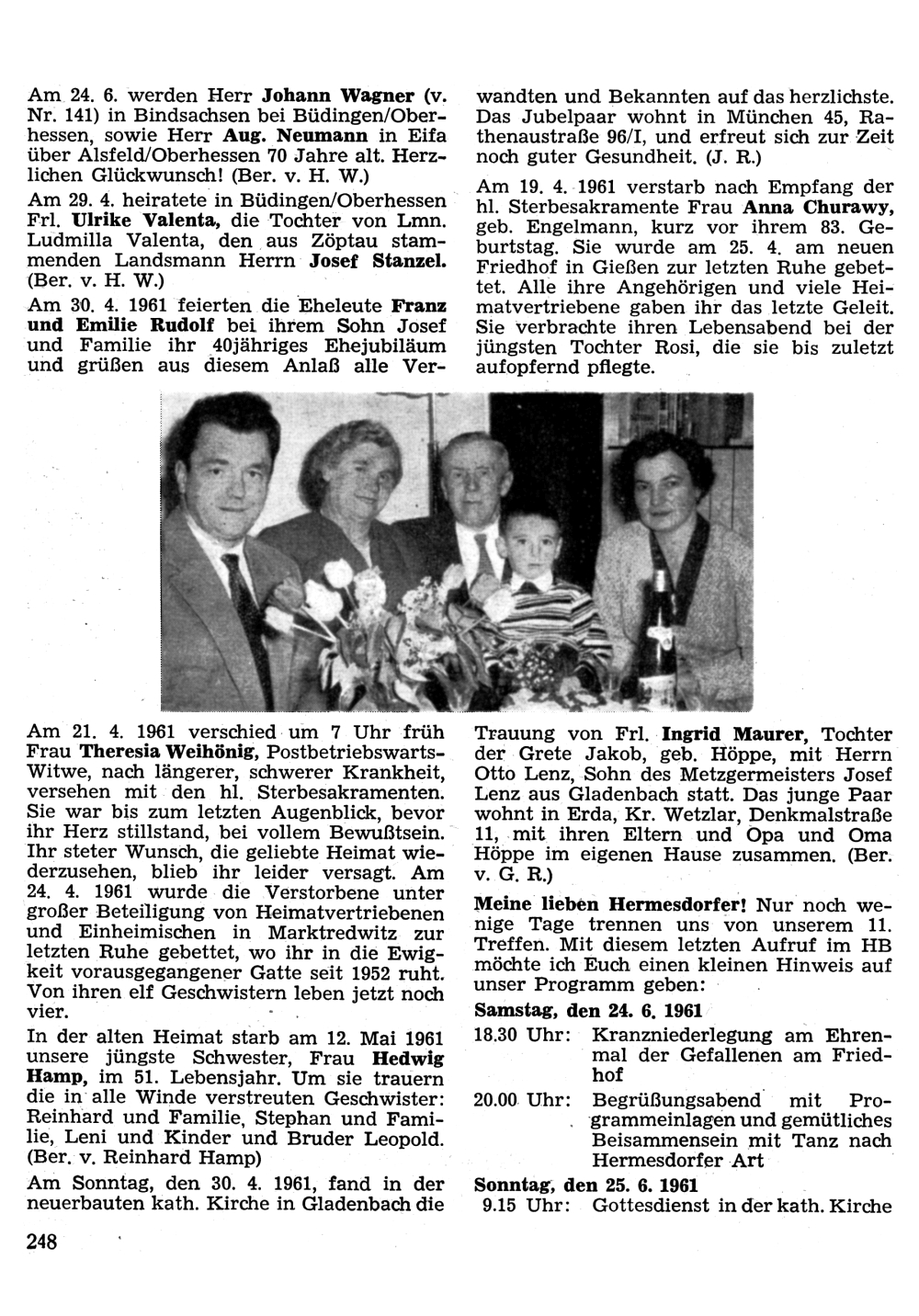 Am 24. 6. werden Herr Johann Wagner (v. Nr. 141) in Bindsachsen bei Büdingen/Oberhessen, sowie Herr Aug. Neumann in Eifa über Alsfeld/Oberhessen 70 Jahre alt. Herzlichen Glückwunsch! (Ber. v. H. W.)

Am 29. 4. heiratete in Büdingen/Oberhessen Frl. Ulrike Valenta, die Tochter von Lmn. Ludmilla Valenta, den aus Zöptau stammenden Landsmann Herrn Josef Stanzel. (Ber. v. H. W.)

Am 30. 4. 1961 feierten die Eheleute Franz und Emilie Rudolf bei ihrem Sohn Josef und Familie ihr 40jähriges Ehejubiläum und grüßen aus diesem Anlaß alle Verwandten und Bekannten auf das herzlichste. Das Jubelpaar wohnt in München 45, Rathenaustraße 96/I, und erfreut sich zur Zeit noch guter Gesundheit. (J. R.)

Am 19. 4. 1961 verstarb nach Empfang der hl. Sterbesakramente Frau Anna Churawy, geb. Engelmann, kurz vor ihrem 83. Geburtstag. Sie wurde am 25. 4. am neuen Friedhof in Gießen zur letzten Ruhe gebettet. Alle ihre Angehörigen und viele Heimatvertriebene gaben ihr das letzte Geleit. Sie verbrachte ihren Lebensabend bei der jüngsten Tochter Rosi, die sie bis zuletzt aufopfernd pflegte.

Am 21. 4. 1961 verschied um 7 Uhr früh Frau Theresia Weihönig, Postbetriebswarts-Witwe, nach längerer, schwerer Krankheit, versehen mit den hl. Sterbesakramenten. Sie war bis zum letzten Augenblick, bevor ihr Herz stillstand, bei vollem Bewußtsein. Ihr steter Wunsch, die geliebte Heimat wiederzusehen, blieb ihr leider versagt. Am 24. 4. 1961 wurde die Verstorbene unter großer Beteiligung von Heimatvertriebenen und Einheimischen in Marktredwitz zur letzten Ruhe gebettet, wo ihr in die Ewigkeit vorausgegangener Gatte seit 1952 ruht. Von ihren elf Geschwistern leben jetzt noch vier.

In der alten Heimat starb am 12. Mai 1961 unsere jüngste Schwester, Frau Hedwig Hamp, im 51. Lebensjahr. Um sie trauern die in alle Winde verstreuten Geschwister: Reinhard und Familie, Stephan und Familie, Leni und Kinder und Bruder Leopold. (Ber. v. Reinhard Hamp)

Am Sonntag, den 30. 4. 1961, fand in der neuerbauten kath. Kirche in Gladenbach die Trauung von Frl. Ingrid Maurer, Tochter der Grete Jakob, geb. Höppe, mit Herrn Otto Lenz, Sohn des Metzgermeisters Josef Lenz aus Gladenbach statt. Das junge Paar wohnt in Erda, Kr. Wetzlar, Denkmalstraße 11, mit ihren Eltern und Opa und Oma Höppe im eigenen Hause zusammen. (Ber. v. G. R.)

Meine lieben Hermesdorfer! Nur noch wenige Tage trennen uns von unserem 11. Treffen. Mit diesem letzten Aufruf im HB möchte ich Euch einen kleinen Hinweis auf unser Programm geben:

Samstag, den 24. 6. 1961
18.30 Uhr: Kranzniederlegung am Ehrenmal der Gefallenen am Friedhof
20.00 Uhr: Begrüßungsabend mit Programmeinlagen und gemütliches Beisammensein mit Tanz nach Hermesdorfer Art

Sonntag, den 25. 6. 1961
9.15 Uhr: Gottesdienst in der kath. Kirche

248